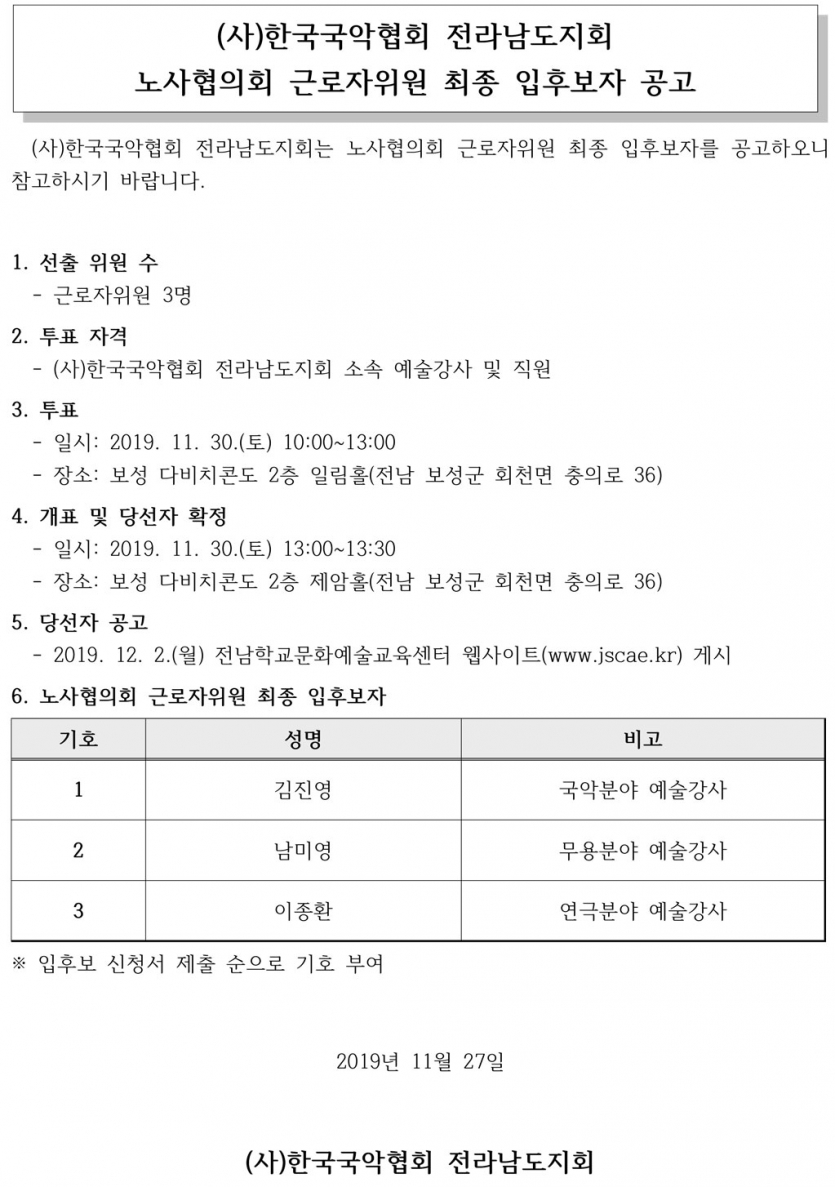 (사)한국국악협회 전라남도지회
노사협의회 근로자위원 최종 입후보자 공고

(사)한국국악협회 전라남도지회는 노사협의회 근로자위원 최종 입후보자를 공고하오니 참고하시기 바랍니다.

1. 선출 위원 수
- 근로자위원 3명

2. 투표 자격
- (사)한국국악협회 전라남도지회 소속 예술강사 및 직원

3. 투표
- 일시: 2019. 11. 30.(토) 10:00~13:00
- 장소: 보성 다비치콘도 2층 일림홀(전남 보성군 회천면 충의로 36)

4. 개표 및 당선자 확정
- 일시: 2019. 11. 30.(토) 13:00~13:30
- 장소: 보성 다비치콘도 2층 제암홀(전남 보성군 회천면 충의로 36)

5. 당선자 공고
- 2019. 12. 2.(월) 전남학교문화예술교육센터 웹사이트(www.jscae.kr) 게시

6. 노사협의회 근로자위원 최종 입후보자

| 기호 | 성명 | 비고 |
|---|---|---|
| 1 | 김진영 | 국악분야 예술강사 |
| 2 | 남미영 | 무용분야 예술강사 |
| 3 | 이종환 | 연극분야 예술강사 |

※ 입후보 신청서 제출 순으로 기호 부여

2019년 11월 27일

(사)한국국악협회 전라남도지회